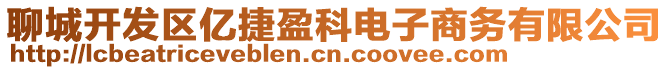 聊城开发区亿捷盈科电子商务有限公司
http://lcbeatriceveblen.cn.coovee.com